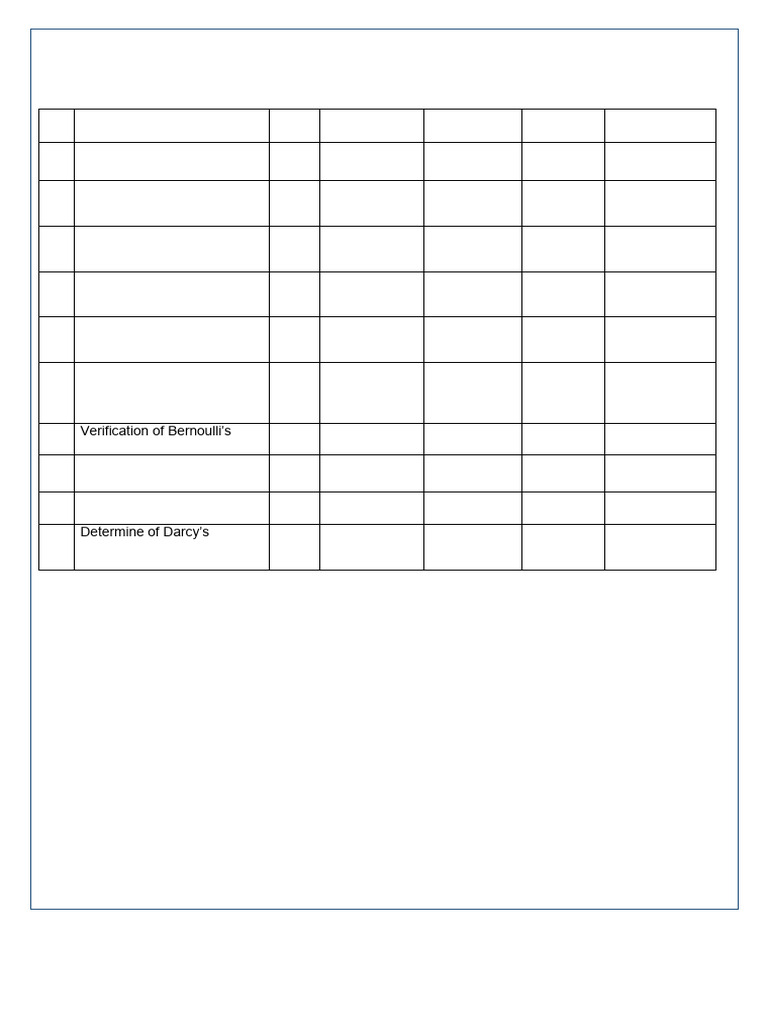 |  |  |  |  |  |  |  |
|---|---|---|---|---|---|---|
|  |  |  |  |  |  |  |
|  |  |  |  |  |  |  |
|  |  |  |  |  |  |  |
|  |  |  |  |  |  |  |
|  |  |  |  |  |  |  |
|  |  |  |  |  |  |  |
|  | Verification of Bernoulli's |  |  |  |  |  |
|  |  |  |  |  |  |  |
|  |  |  |  |  |  |  |
|  | Determine of Darcy's |  |  |  |  |  |